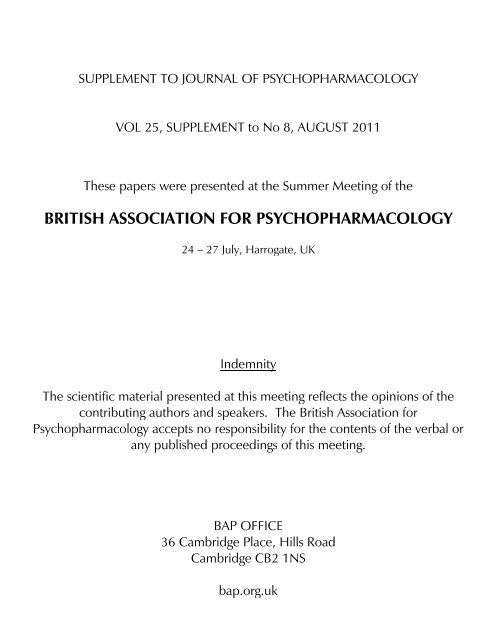 SUPPLEMENT TO JOURNAL OF PSYCHOPHARMACOLOGY

VOL 25, SUPPLEMENT to No 8, AUGUST 2011

These papers were presented at the Summer Meeting of the

BRITISH ASSOCIATION FOR PSYCHOPHARMACOLOGY

24 – 27 July, Harrogate, UK

Indemnity

The scientific material presented at this meeting reflects the opinions of the contributing authors and speakers. The British Association for Psychopharmacology accepts no responsibility for the contents of the verbal or any published proceedings of this meeting.

BAP OFFICE
36 Cambridge Place, Hills Road
Cambridge CB2 1NS

bap.org.uk